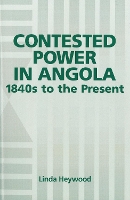 CONTESTED POWER IN ANGOLA
1840s to the Present

Linda Heywood